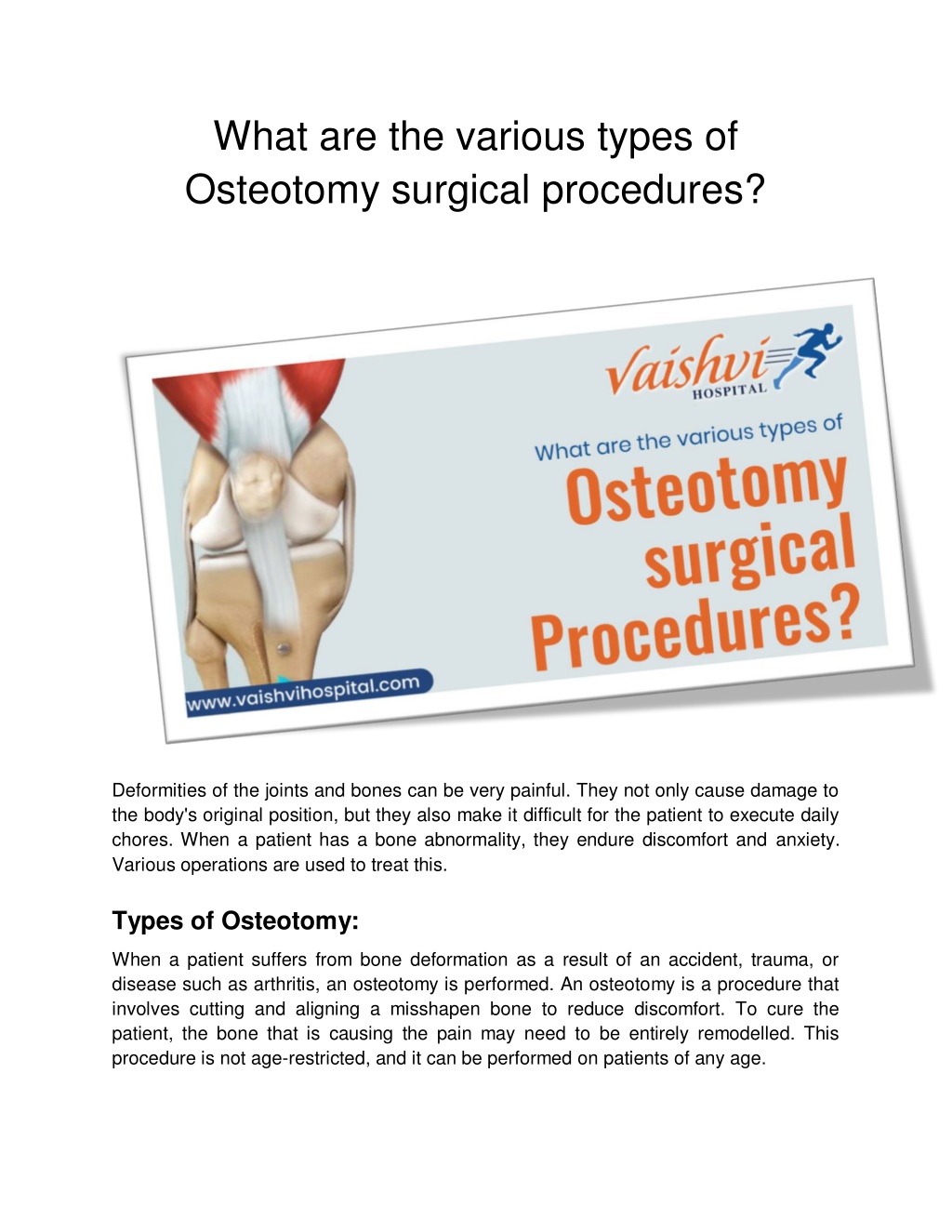 What are the various types of Osteotomy surgical procedures?

Vaishvi
HOSPITAL

What are the various types of
Osteotomy
surgical
Procedures?

www.vaishvihospital.com

Deformities of the joints and bones can be very painful. They not only cause damage to the body's original position, but they also make it difficult for the patient to execute daily chores. When a patient has a bone abnormality, they endure discomfort and anxiety. Various operations are used to treat this.

Types of Osteotomy:

When a patient suffers from bone deformation as a result of an accident, trauma, or disease such as arthritis, an osteotomy is performed. An osteotomy is a procedure that involves cutting and aligning a misshapen bone to reduce discomfort. To cure the patient, the bone that is causing the pain may need to be entirely remodelled. This procedure is not age-restricted, and it can be performed on patients of any age.